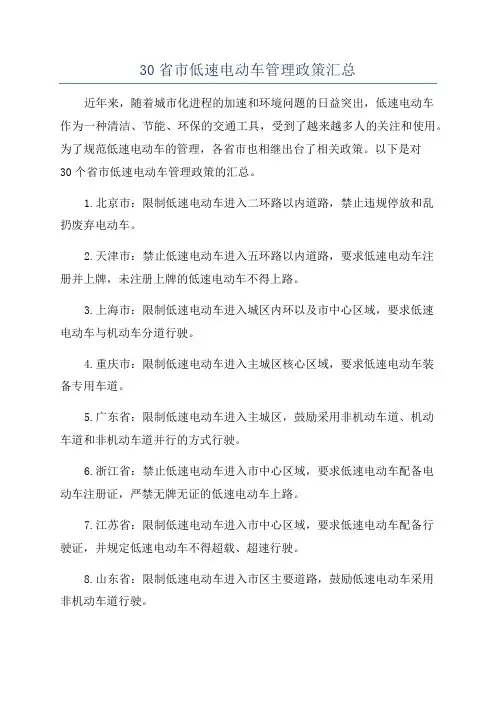 30省市低速电动车管理政策汇总

近年来，随着城市化进程的加速和环境问题的日益突出，低速电动车作为一种清洁、节能、环保的交通工具，受到了越来越多人的关注和使用。为了规范低速电动车的管理，各省市也相继出台了相关政策。以下是对30个省市低速电动车管理政策的汇总。

1.北京市：限制低速电动车进入二环路以内道路，禁止违规停放和乱扔废弃电动车。

2.天津市：禁止低速电动车进入五环路以内道路，要求低速电动车注册并上牌，未注册上牌的低速电动车不得上路。

3.上海市：限制低速电动车进入城区内环以及市中心区域，要求低速电动车与机动车分道行驶。

4.重庆市：限制低速电动车进入主城区核心区域，要求低速电动车装备专用车道。

5.广东省：限制低速电动车进入主城区，鼓励采用非机动车道、机动车道和非机动车道并行的方式行驶。

6.浙江省：禁止低速电动车进入市中心区域，要求低速电动车配备电动车注册证，严禁无牌无证的低速电动车上路。

7.江苏省：限制低速电动车进入市中心区域，要求低速电动车配备行驶证，并规定低速电动车不得超载、超速行驶。

8.山东省：限制低速电动车进入市区主要道路，鼓励低速电动车采用非机动车道行驶。